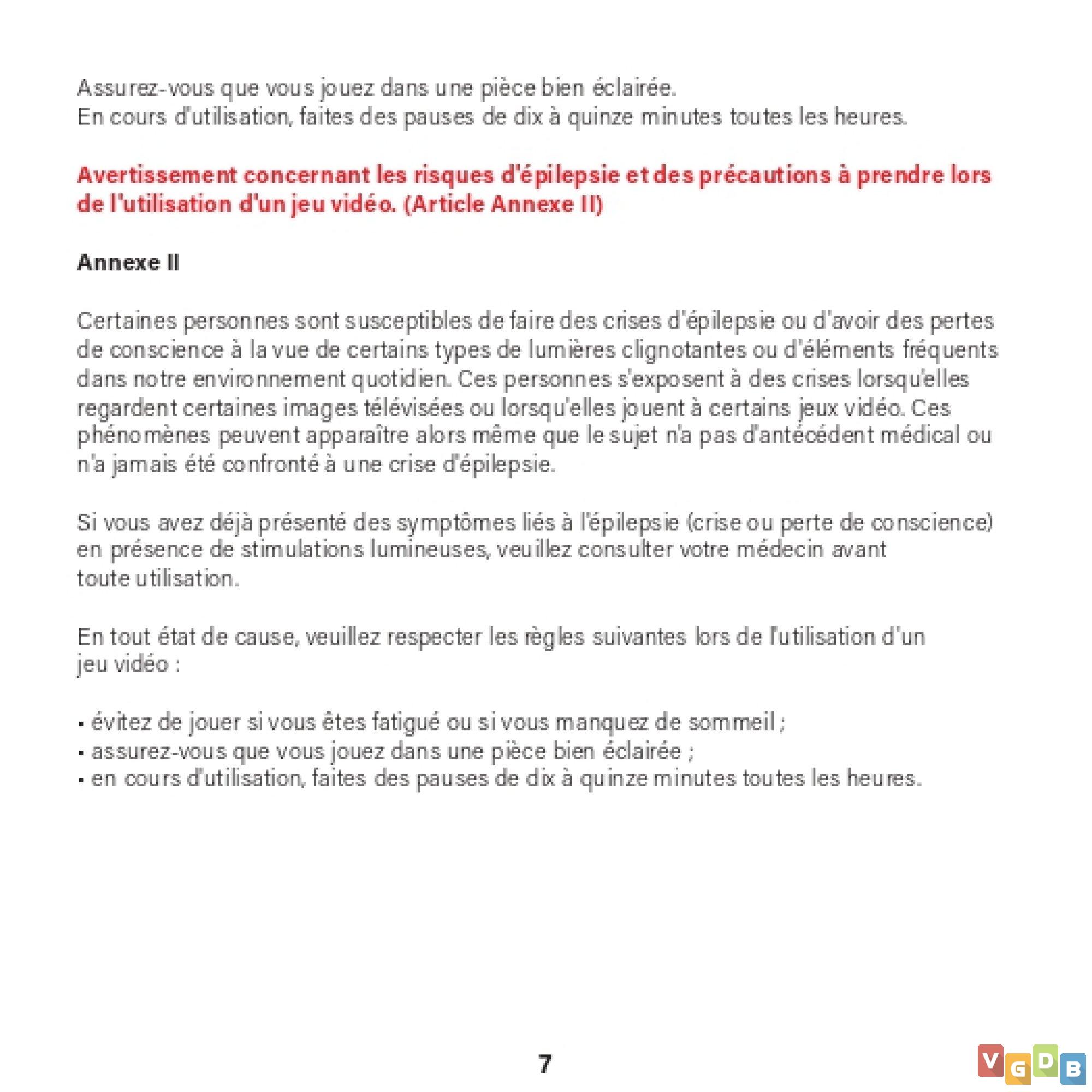 Assurez-vous que vous jouez dans une pièce bien éclairée.
En cours d'utilisation, faites des pauses de dix à quinze minutes toutes les heures.

Avertissement concernant les risques d'épilepsie et des précautions à prendre lors de l'utilisation d'un jeu vidéo. (Article Annexe II)

Annexe II

Certaines personnes sont susceptibles de faire des crises d'épilepsie ou d'avoir des pertes de conscience à la vue de certains types de lumières clignotantes ou d'éléments fréquents dans notre environnement quotidien. Ces personnes s'exposent à des crises lorsqu'elles regardent certaines images télévisées ou lorsqu'elles jouent à certains jeux vidéo. Ces phénomènes peuvent apparaître alors même que le sujet n'a pas d'antécédent médical ou n'a jamais été confronté à une crise d'épilepsie.

Si vous avez déjà présenté des symptômes liés à l'épilepsie (crise ou perte de conscience) en présence de stimulations lumineuses, veuillez consulter votre médecin avant toute utilisation.

En tout état de cause, veuillez respecter les règles suivantes lors de l'utilisation d'un jeu vidéo :

• évitez de jouer si vous êtes fatigué ou si vous manquez de sommeil ;
• assurez-vous que vous jouez dans une pièce bien éclairée ;
• en cours d'utilisation, faites des pauses de dix à quinze minutes toutes les heures.

7

VGDB